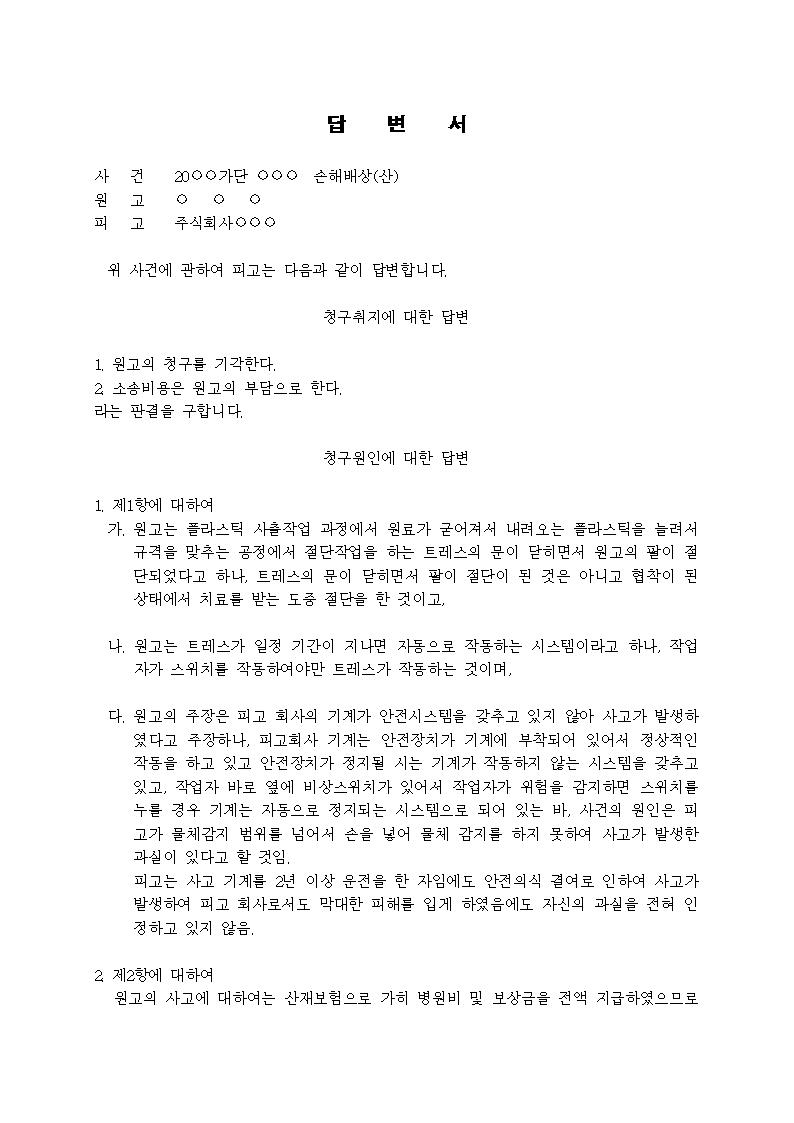 답 변 서

사 건 20○○가단 ○○○ 손해배상(산)
원 고 ○ ○ ○
피 고 주식회사○○○

위 사건에 관하여 피고는 다음과 같이 답변합니다.

청구취지에 대한 답변

1. 원고의 청구를 기각한다.
2. 소송비용은 원고의 부담으로 한다.
라는 판결을 구합니다.

청구원인에 대한 답변

1. 제1항에 대하여
가. 원고는 플라스틱 사출작업 과정에서 원료가 굳어져서 내려오는 플라스틱을 늘려서 규격을 맞추는 공정에서 절단작업을 하는 트레스의 문이 닫히면서 원고의 팔이 절단되었다고 하나, 트레스의 문이 닫히면서 팔이 절단이 된 것은 아니고 협착이 된 상태에서 치료를 받는 도중 절단을 한 것이고,

나. 원고는 트레스가 일정 기간이 지나면 자동으로 작동하는 시스템이라고 하나, 작업자가 스위치를 작동하여야만 트레스가 작동하는 것이며,

다. 원고의 주장은 피고 회사의 기계가 안전시스템을 갖추고 있지 않아 사고가 발생하였다고 주장하나, 피고회사 기계는 안전장치가 기계에 부착되어 있어서 정상적인 작동을 하고 있고 안전장치가 정지될 시는 기계가 작동하지 않는 시스템을 갖추고 있고, 작업자 바로 옆에 비상스위치가 있어서 작업자가 위험을 감지하면 스위치를 누를 경우 기계는 자동으로 정지되는 시스템으로 되어 있는 바, 사건의 원인은 피고가 물체감지 범위를 넘어서 손을 넣어 물체 감지를 하지 못하여 사고가 발생한 과실이 있다고 할 것임.
피고는 사고 기계를 2년 이상 운전을 한 자임에도 안전의식 결여로 인하여 사고가 발생하여 피고 회사로서도 막대한 피해를 입게 하였음에도 자신의 과실을 전혀 인정하고 있지 않음.

2. 제2항에 대하여
원고의 사고에 대하여는 산재보험으로 가히 병원비 및 보상금을 전액 지급하였으므로